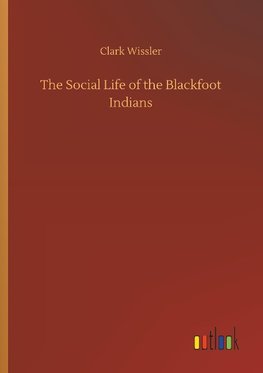 Clark Wissler

The Social Life of the Blackfoot Indians

outlook